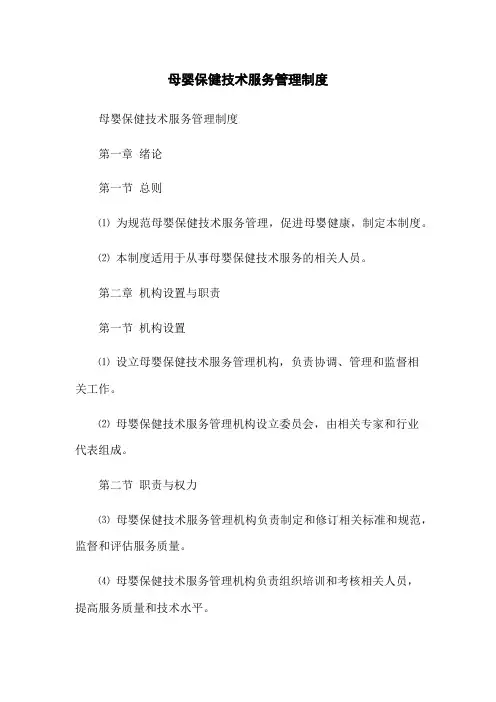 母婴保健技术服务管理制度

母婴保健技术服务管理制度

第一章 绪论

第一节 总则

⑴ 为规范母婴保健技术服务管理，促进母婴健康，制定本制度。

⑵ 本制度适用于从事母婴保健技术服务的相关人员。

第二章 机构设置与职责

第一节 机构设置

⑴ 设立母婴保健技术服务管理机构，负责协调、管理和监督相关工作。

⑵ 母婴保健技术服务管理机构设立委员会，由相关专家和行业代表组成。

第二节 职责与权力

⑶ 母婴保健技术服务管理机构负责制定和修订相关标准和规范，监督和评估服务质量。

⑷ 母婴保健技术服务管理机构负责组织培训和考核相关人员，提高服务质量和技术水平。